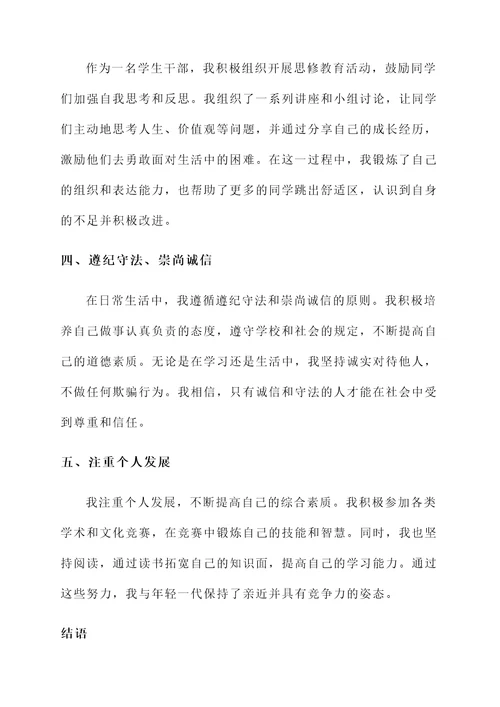 作为一名学生干部，我积极组织开展思修教育活动，鼓励同学们加强自我思考和反思。我组织了一系列讲座和小组讨论，让同学们主动地思考人生、价值观等问题，并通过分享自己的成长经历，激励他们去勇敢面对生活中的困难。在这一过程中，我锻炼了自己的组织和表达能力，也帮助了更多的同学跳出舒适区，认识到自身的不足并积极改进。

四、遵纪守法、崇尚诚信

在日常生活中，我遵循遵纪守法和崇尚诚信的原则。我积极培养自己做事认真负责的态度，遵守学校和社会的规定，不断提高自己的道德素质。无论是在学习还是生活中，我坚持诚实对待他人，不做任何欺骗行为。我相信，只有诚信和守法的人才能在社会中受到尊重和信任。

五、注重个人发展

我注重个人发展，不断提高自己的综合素质。我积极参加各类学术和文化竞赛，在竞赛中锻炼自己的技能和智慧。同时，我也坚持阅读，通过读书拓宽自己的知识面，提高自己的学习能力。通过这些努力，我与年轻一代保持了亲近并具有竞争力的姿态。

结语